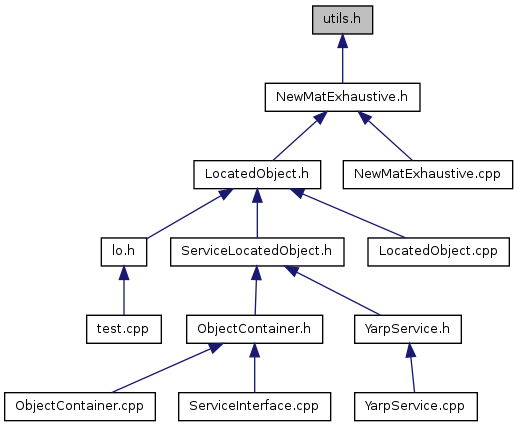 utils.h

NewMatExhaustive.h

LocatedObject.h

NewMatExhaustive.cpp

lo.h

ServiceLocatedObject.h

LocatedObject.cpp

test.cpp

ObjectContainer.h

YarpService.h

ObjectContainer.cpp

ServiceInterface.cpp

YarpService.cpp